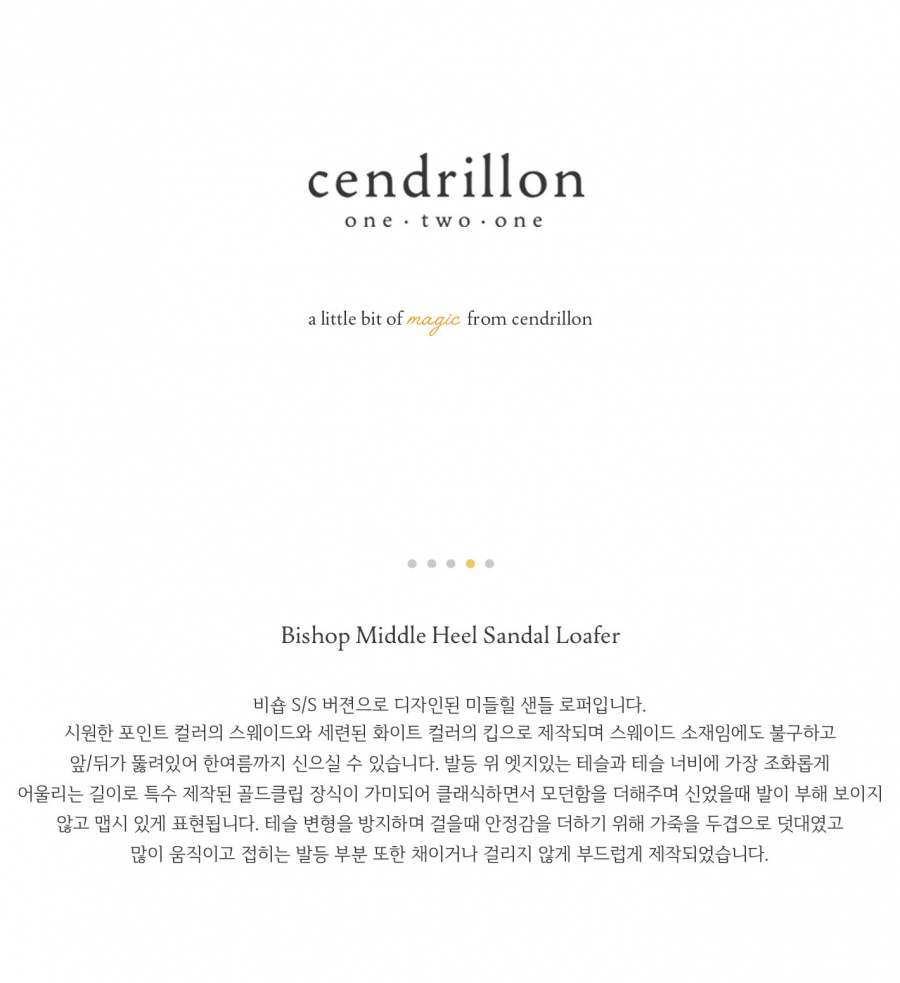 cendrillon
one · two · one

a little bit of magic from cendrillon

Bishop Middle Heel Sandal Loafer

비숍 S/S 버젼으로 디자인된 미들힐 샌들 로퍼입니다.
시원한 포인트 컬러의 스웨이드와 세련된 화이트 컬러의 킵으로 제작되며 스웨이드 소재임에도 불구하고 앞/뒤가 뚫려있어 한여름까지 신으실 수 있습니다. 발등 위 엣지있는 테슬과 테슬 너비에 가장 조화롭게 어울리는 길이로 특수 제작된 골드클립 장식이 가미되어 클래식하면서 모던함을 더해주며 신었을때 발이 부해 보이지 않고 맵시 있게 표현됩니다. 테슬 변형을 방지하며 걸을때 안정감을 더하기 위해 가죽을 두겹으로 덧대였고 많이 움직이고 접히는 발등 부분 또한 채이거나 걸리지 않게 부드럽게 제작되었습니다.